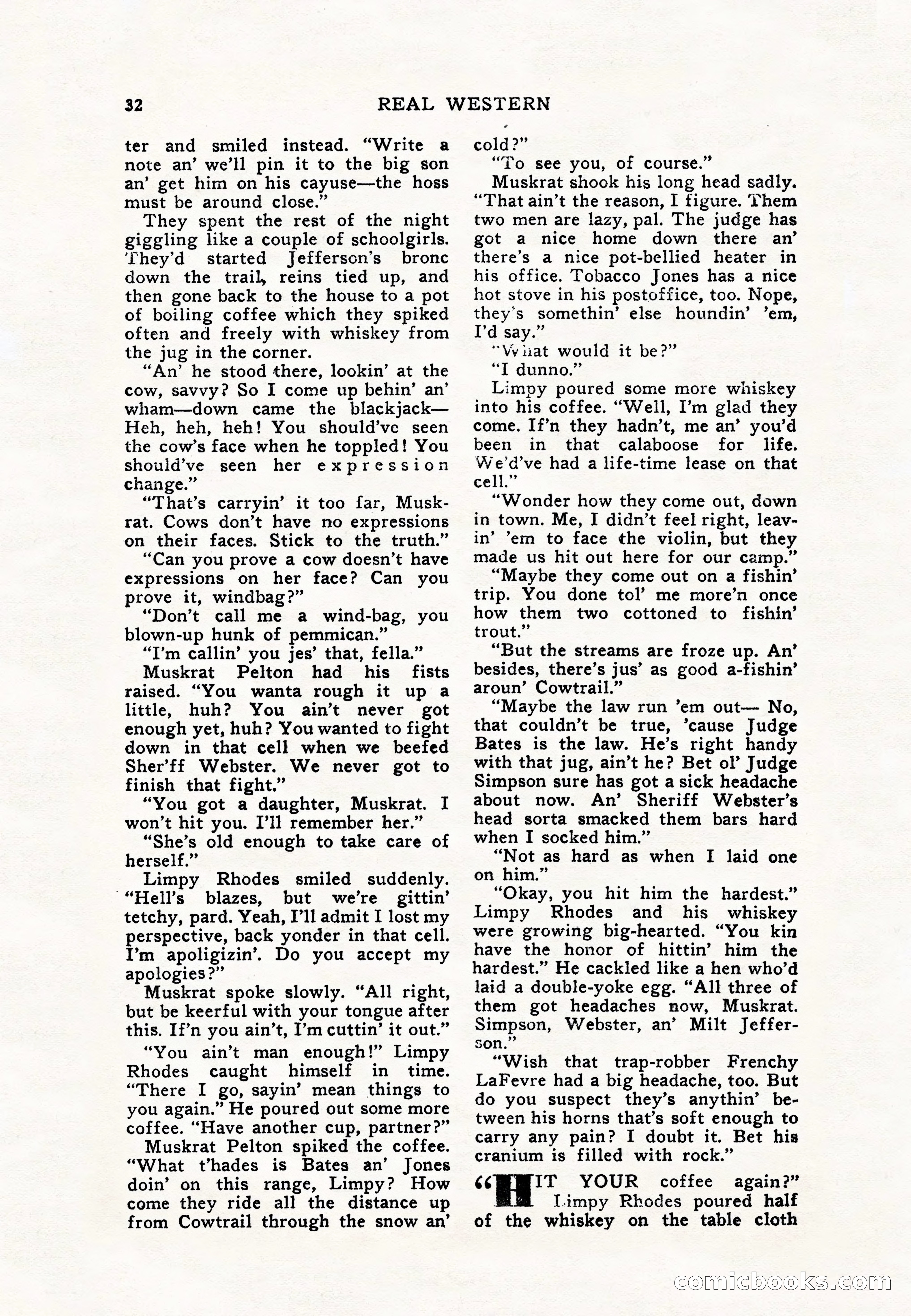 32 REAL WESTERN

ter and smiled instead. "Write a note an' we'll pin it to the big son an' get him on his cayuse—the hoss must be around close."

They spent the rest of the night giggling like a couple of schoolgirls. They'd started Jefferson's bronc down the trail, reins tied up, and then gone back to the house to a pot of boiling coffee which they spiked often and freely with whiskey from the jug in the corner.

"An' he stood there, lookin' at the cow, savvy? So I come up behin' an' wham—down came the blackjack—Heh, heh, heh! You should've seen the cow's face when he toppled! You should've seen her expression change."

"That's carryin' it too far, Muskrat. Cows don't have no expressions on their faces. Stick to the truth."

"Can you prove a cow doesn't have expressions on her face? Can you prove it, windbag?"

"Don't call me a wind-bag, you blown-up hunk of pemmican."

"I'm callin' you jes' that, fella."

Muskrat Pelton had his fists raised. "You wanta rough it up a little, huh? You ain't never got enough yet, huh? You wanted to fight down in that cell when we beefed Sher'ff Webster. We never got to finish that fight."

"You got a daughter, Muskrat. I won't hit you. I'll remember her."

"She's old enough to take care of herself."

Limpy Rhodes smiled suddenly. "Hell's blazes, but we're gittin' tetchy, pard. Yeah, I'll admit I lost my perspective, back yonder in that cell. I'm apoligizin'. Do you accept my apologies?"

Muskrat spoke slowly. "All right, but be keerful with your tongue after this. If'n you ain't, I'm cuttin' it out."

"You ain't man enough!" Limpy Rhodes caught himself in time. "There I go, sayin' mean things to you again." He poured out some more coffee. "Have another cup, partner?"

Muskrat Pelton spiked the coffee. "What t'hades is Bates an' Jones doin' on this range, Limpy? How come they ride all the distance up from Cowtrail through the snow an' cold?"

"To see you, of course."

Muskrat shook his long head sadly. "That ain't the reason, I figure. Them two men are lazy, pal. The judge has got a nice home down there an' there's a nice pot-bellied heater in his office. Tobacco Jones has a nice hot stove in his postoffice, too. Nope, they's somethin' else houndin' 'em, I'd say."

"What would it be?"

"I dunno."

Limpy poured some more whiskey into his coffee. "Well, I'm glad they come. If'n they hadn't, me an' you'd been in that calaboose for life. We'd've had a life-time lease on that cell."

"Wonder how they come out, down in town. Me, I didn't feel right, leavin' 'em to face the violin, but they made us hit out here for our camp."

"Maybe they come out on a fishin' trip. You done tol' me more'n once how them two cottoned to fishin' trout."

"But the streams are froze up. An' besides, there's jus' as good a-fishin' aroun' Cowtrail."

"Maybe the law run 'em out— No, that couldn't be true, 'cause Judge Bates is the law. He's right handy with that jug, ain't he? Bet ol' Judge Simpson sure has got a sick headache about now. An' Sheriff Webster's head sorta smacked them bars hard when I socked him."

"Not as hard as when I laid one on him."

"Okay, you hit him the hardest." Limpy Rhodes and his whiskey were growing big-hearted. "You kin have the honor of hittin' him the hardest." He cackled like a hen who'd laid a double-yoke egg. "All three of them got headaches now, Muskrat. Simpson, Webster, an' Milt Jefferson."

"Wish that trap-robber Frenchy LaFevre had a big headache, too. But do you suspect they's anythin' between his horns that's soft enough to carry any pain? I doubt it. Bet his cranium is filled with rock."

"HIT YOUR coffee again?" Limpy Rhodes poured half of the whiskey on the table cloth

comicbooks.com